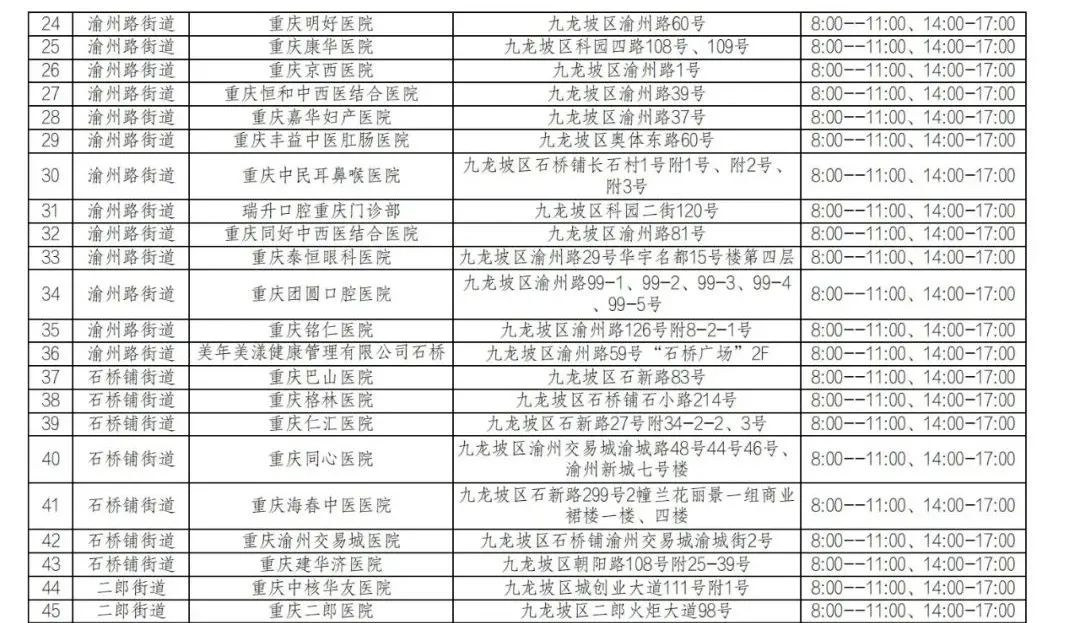 | 24 | 渝州路街道 | 重庆明好医院 | 九龙坡区渝州路60号 | 8:00--11:00、14:00-17:00 |
|---|---|---|---|---|
| 25 | 渝州路街道 | 重庆康华医院 | 九龙坡区科园四路108号、109号 | 8:00--11:00、14:00-17:00 |
| 26 | 渝州路街道 | 重庆京西医院 | 九龙坡区渝州路1号 | 8:00--11:00、14:00-17:00 |
| 27 | 渝州路街道 | 重庆恒和中西医结合医院 | 九龙坡区渝州路39号 | 8:00--11:00、14:00-17:00 |
| 28 | 渝州路街道 | 重庆嘉华妇产医院 | 九龙坡区渝州路37号 | 8:00--11:00、14:00-17:00 |
| 29 | 渝州路街道 | 重庆丰益中医肛肠医院 | 九龙坡区奥体东路60号 | 8:00--11:00、14:00-17:00 |
| 30 | 渝州路街道 | 重庆中民耳鼻喉医院 | 九龙坡区石桥铺长石村1号附1号、附2号、附3号 | 8:00--11:00、14:00-17:00 |
| 31 | 渝州路街道 | 瑞升口腔重庆门诊部 | 九龙坡区科园二街120号 | 8:00--11:00、14:00-17:00 |
| 32 | 渝州路街道 | 重庆同好中西医结合医院 | 九龙坡区渝州路81号 | 8:00--11:00、14:00-17:00 |
| 33 | 渝州路街道 | 重庆泰恒眼科医院 | 九龙坡区渝州路29号华宇名都15号楼第四层 | 8:00--11:00、14:00-17:00 |
| 34 | 渝州路街道 | 重庆团圆口腔医院 | 九龙坡区渝州路99-1、99-2、99-3、99-4、99-5号 | 8:00--11:00、14:00-17:00 |
| 35 | 渝州路街道 | 重庆铭仁医院 | 九龙坡区渝州路126号附8-2-1号 | 8:00--11:00、14:00-17:00 |
| 36 | 渝州路街道 | 美年美漾健康管理有限公司石桥 | 九龙坡区渝州路59号“石桥广场”2F | 8:00--11:00、14:00-17:00 |
| 37 | 石桥铺街道 | 重庆巴山医院 | 九龙坡区石新路83号 | 8:00--11:00、14:00-17:00 |
| 38 | 石桥铺街道 | 重庆格林医院 | 九龙坡区石桥铺石小路214号 | 8:00--11:00、14:00-17:00 |
| 39 | 石桥铺街道 | 重庆仁汇医院 | 九龙坡区石新路27号附34-2-2、3号 | 8:00--11:00、14:00-17:00 |
| 40 | 石桥铺街道 | 重庆同心医院 | 九龙坡区渝州交易城渝城路48号44号46号、渝州新城七号楼 | 8:00--11:00、14:00-17:00 |
| 41 | 石桥铺街道 | 重庆海春中医医院 | 九龙坡区石新路299号2幢兰花丽景一组商业裙楼一楼、四楼 | 8:00--11:00、14:00-17:00 |
| 42 | 石桥铺街道 | 重庆渝州交易城医院 | 九龙坡区石桥铺渝州交易城渝城街2号 | 8:00--11:00、14:00-17:00 |
| 43 | 石桥铺街道 | 重庆建华济医院 | 九龙坡区朝阳路108号附25-39号 | 8:00--11:00、14:00-17:00 |
| 44 | 二郎街道 | 重庆中核华友医院 | 九龙坡区城创业大道111号附1号 | 8:00--11:00、14:00-17:00 |
| 45 | 二郎街道 | 重庆二郎医院 | 九龙坡区二郎火炬大道98号 | 8:00--11:00、14:00-17:00 |